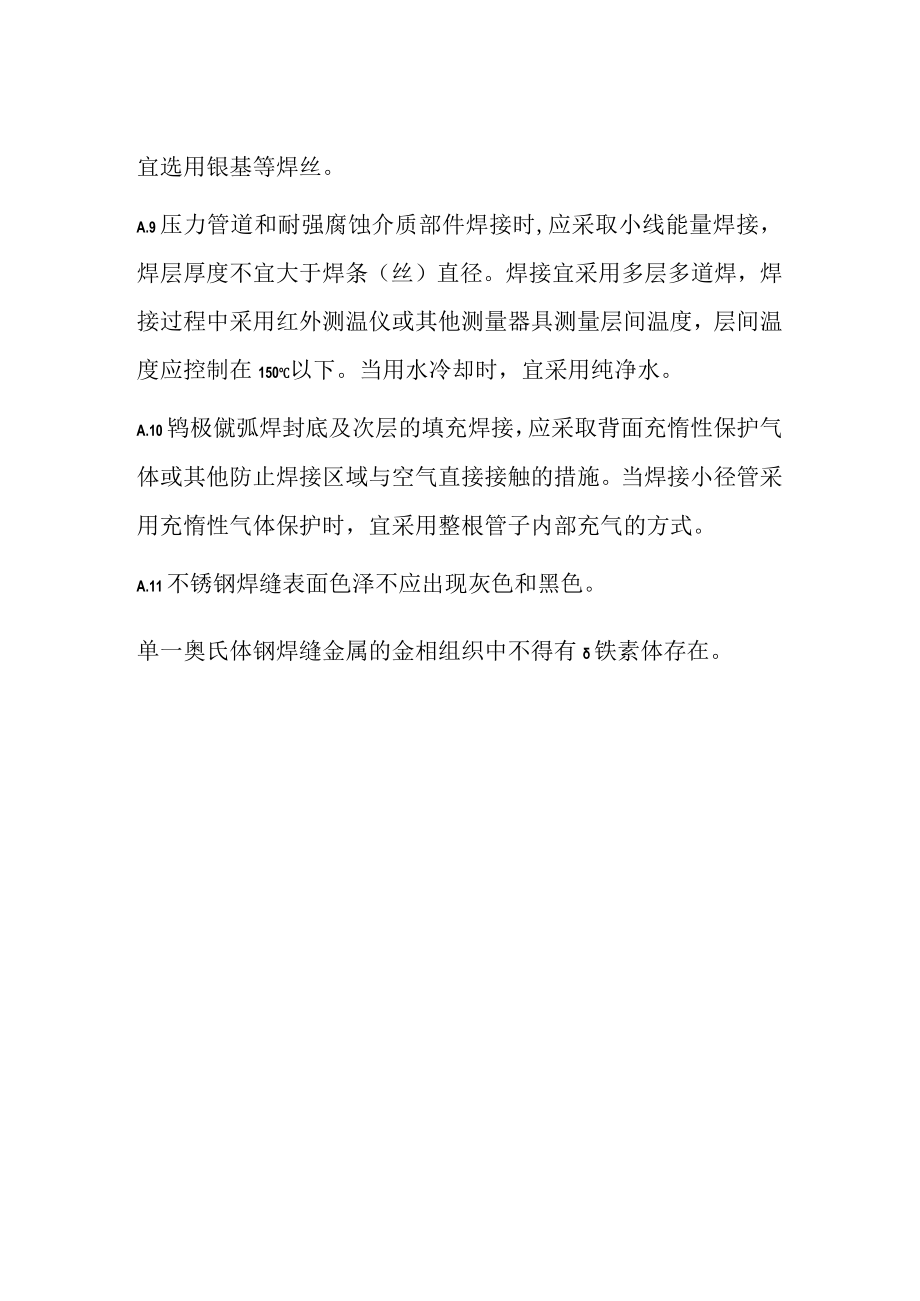 宜选用银基等焊丝。

A.9 压力管道和耐强腐蚀介质部件焊接时，应采取小线能量焊接，焊层厚度不宜大于焊条（丝）直径。焊接宜采用多层多道焊，焊接过程中采用红外测温仪或其他测量器具测量层间温度，层间温度应控制在 150℃以下。当用水冷却时，宜采用纯净水。

A.10 钨极僦弧焊封底及次层的填充焊接，应采取背面充惰性保护气体或其他防止焊接区域与空气直接接触的措施。当焊接小径管采用充惰性气体保护时，宜采用整根管子内部充气的方式。

A.11 不锈钢焊缝表面色泽不应出现灰色和黑色。

单一奥氏体钢焊缝金属的金相组织中不得有 δ 铁素体存在。